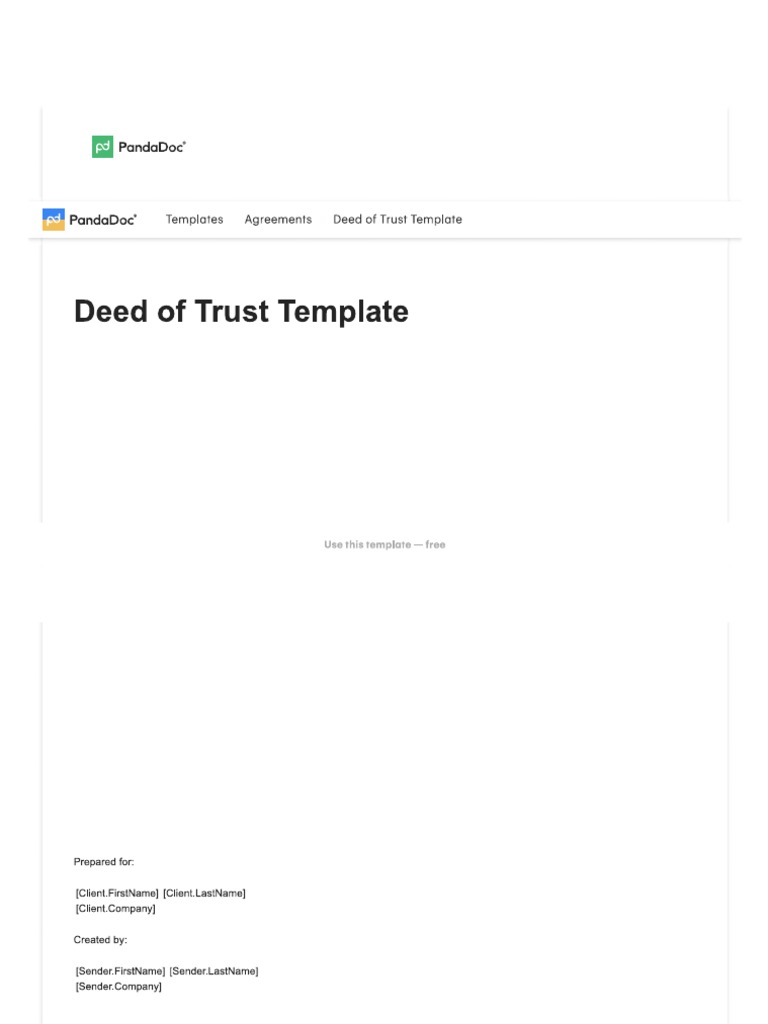 PandaDoc

PandaDoc Templates Agreements Deed of Trust Template

Deed of Trust Template

Use this template — free

Prepared for:

[Client.FirstName] [Client.LastName]
[Client.Company]

Created by:

[Sender.FirstName] [Sender.LastName]
[Sender.Company]